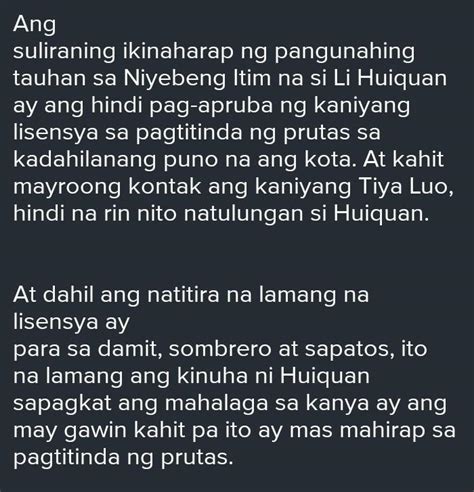 Ang
suliraning ikinaharap ng pangunahing tauhan sa Niyebeng Itim na si Li Huiquan ay ang hindi pag-apruba ng kaniyang lisensya sa pagtitinda ng prutas sa kadahilanang puno na ang kota. At kahit mayroong kontak ang kaniyang Tiya Luo, hindi na rin nito natulungan si Huiquan.

At dahil ang natitira na lamang na lisensya ay
para sa damit, sombrero at sapatos, ito na lamang ang kinuha ni Huiquan sapagkat ang mahalaga sa kanya ay ang may gawin kahit pa ito ay mas mahirap sa pagtitinda ng prutas.